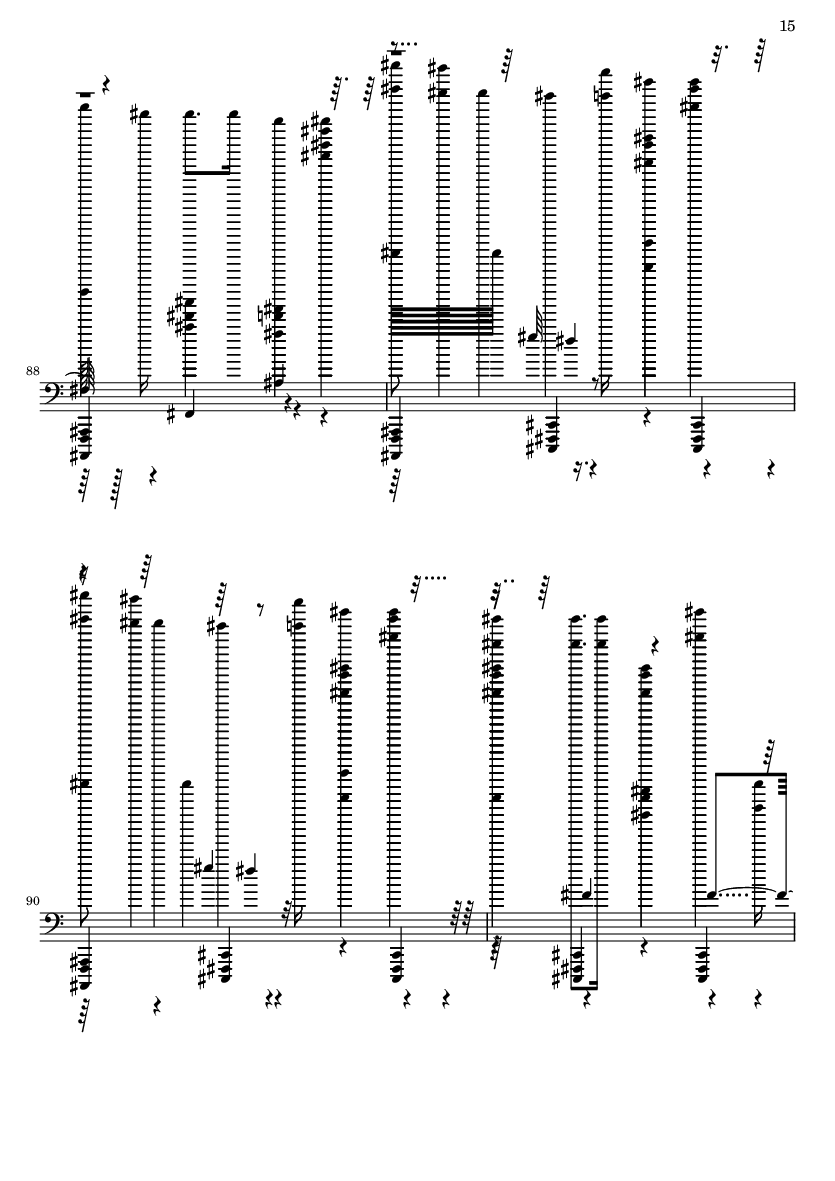 15

88

90